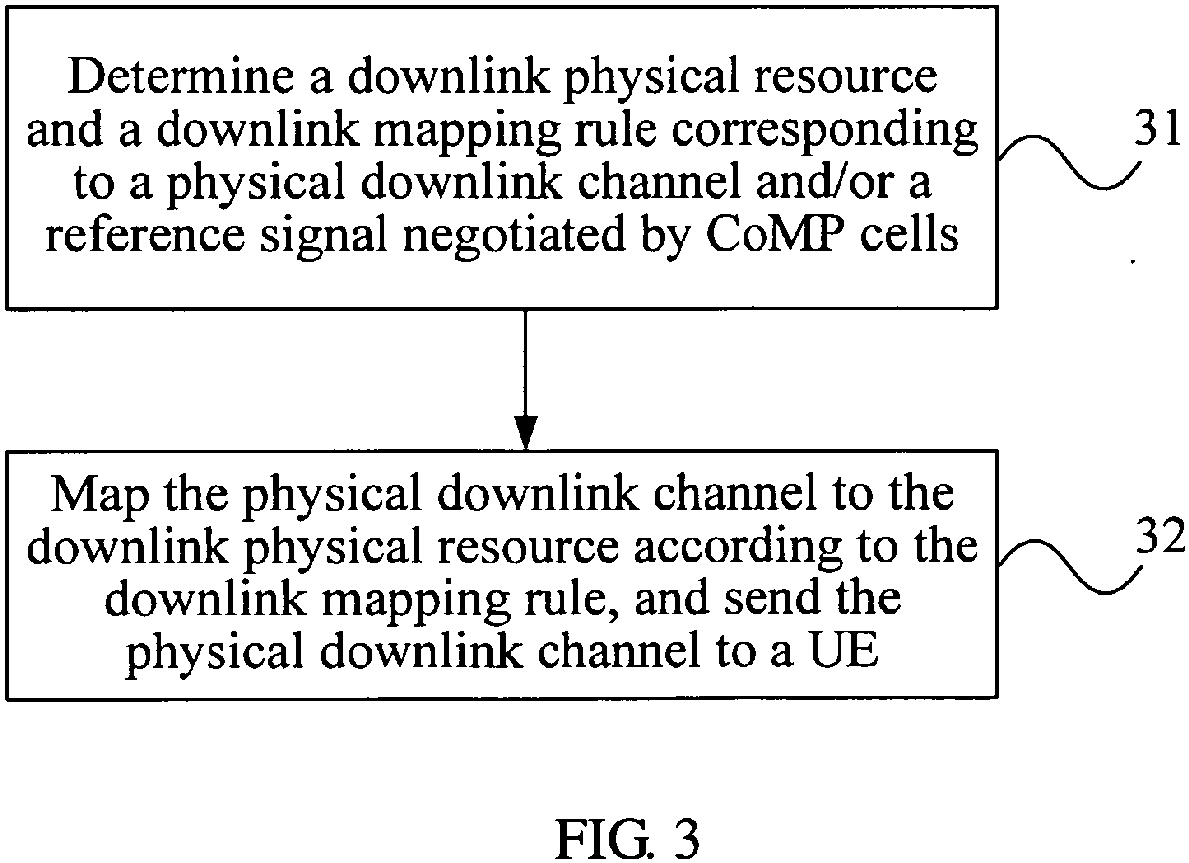 Determine a downlink physical resource and a downlink mapping rule corresponding to a physical downlink channel and/or a reference signal negotiated by CoMP cells

31

Map the physical downlink channel to the downlink physical resource according to the downlink mapping rule, and send the physical downlink channel to a UE

32

FIG. 3